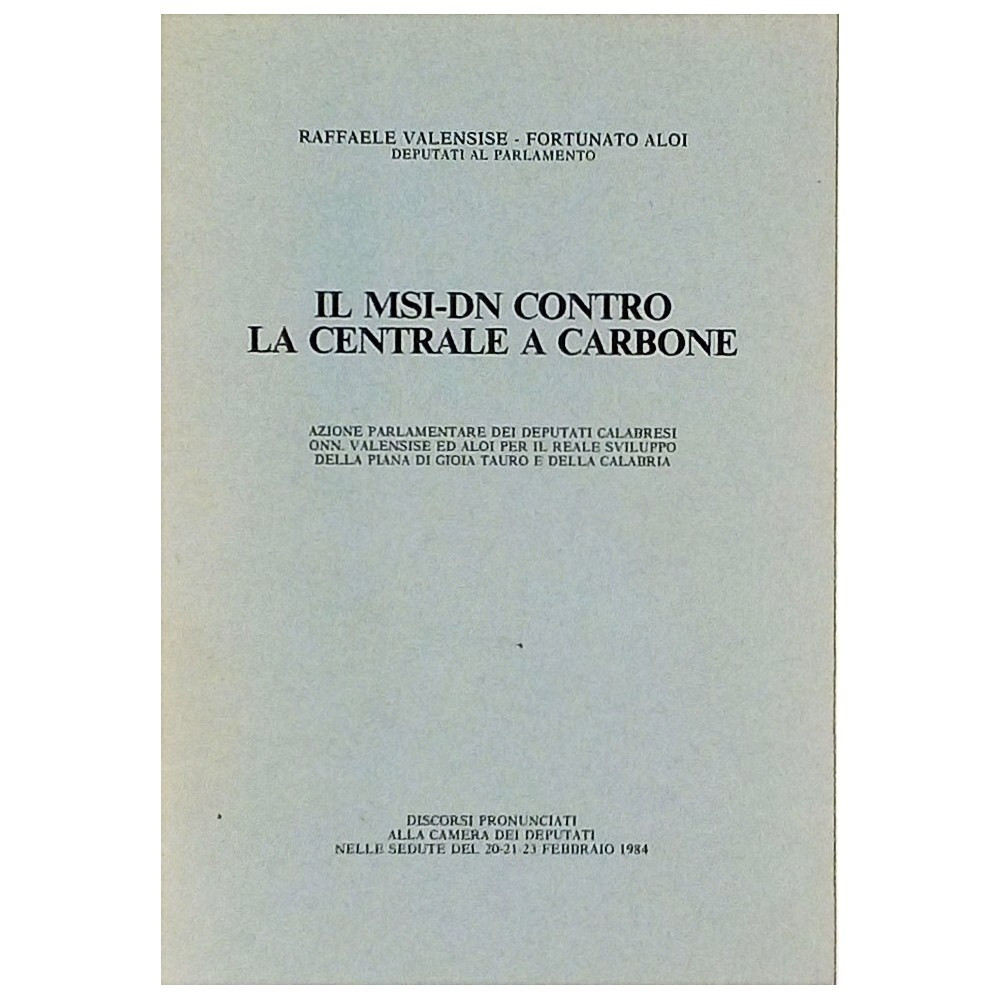 RAFFAELE VALENSISE - FORTUNATO ALOI
DEPUTATI AL PARLAMENTO

IL MSI-DN CONTRO
LA CENTRALE A CARBONE

AZIONE PARLAMENTARE DEI DEPUTATI CALABRESI
ONN. VALENSISE ED ALOI PER IL REALE SVILUPPO
DELLA PIANA DI GIOIA TAURO E DELLA CALABRIA

DISCORSI PRONUNCIATI
ALLA CAMERA DEI DEPUTATI
NELLE SEDUTE DEL 20-21-23 FEBBRAIO 1984